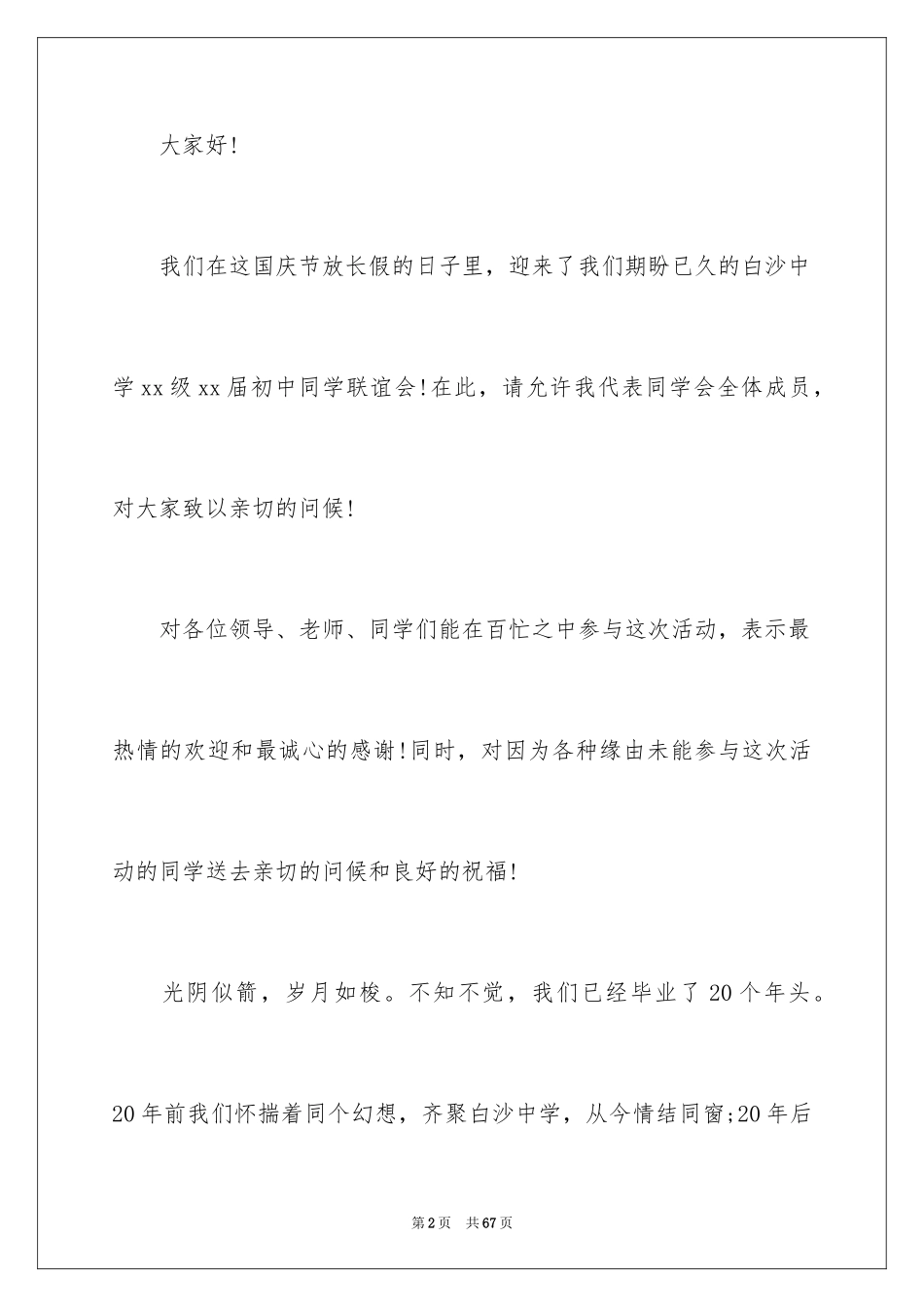 大家好!

我们在这国庆节放长假的日子里，迎来了我们期盼已久的白沙中学xx级xx届初中同学联谊会!在此，请允许我代表同学会全体成员，对大家致以亲切的问候!

对各位领导、老师、同学们能在百忙之中参与这次活动，表示最热情的欢迎和最诚心的感谢!同时，对因为各种缘由未能参与这次活动的同学送去亲切的问候和良好的祝福!

光阴似箭，岁月如梭。不知不觉，我们已经毕业了20个年头。20年前我们怀揣着同个幻想，齐聚白沙中学，从今情结同窗;20年后

第2页 共67页